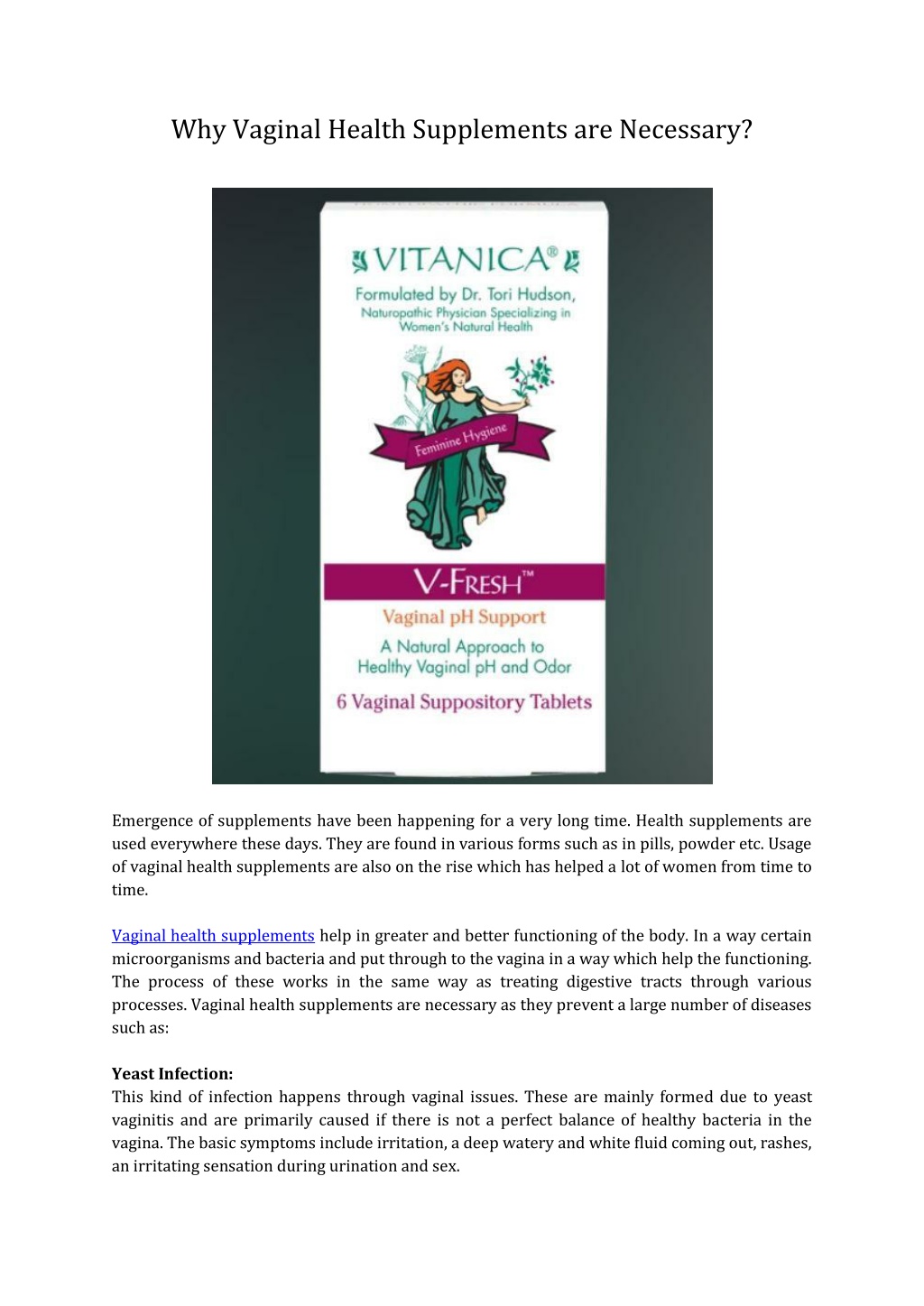 Why Vaginal Health Supplements are Necessary?

VITANICA®
Formulated by Dr. Tori Hudson,
Naturopathic Physician Specializing in Women's Natural Health

Feminine Hygiene

V-FRESH™
Vaginal pH Support
A Natural Approach to Healthy Vaginal pH and Odor
6 Vaginal Suppository Tablets

Emergence of supplements have been happening for a very long time. Health supplements are used everywhere these days. They are found in various forms such as in pills, powder etc. Usage of vaginal health supplements are also on the rise which has helped a lot of women from time to time.

Vaginal health supplements help in greater and better functioning of the body. In a way certain microorganisms and bacteria and put through to the vagina in a way which help the functioning. The process of these works in the same way as treating digestive tracts through various processes. Vaginal health supplements are necessary as they prevent a large number of diseases such as:

Yeast Infection:
This kind of infection happens through vaginal issues. These are mainly formed due to yeast vaginitis and are primarily caused if there is not a perfect balance of healthy bacteria in the vagina. The basic symptoms include irritation, a deep watery and white fluid coming out, rashes, an irritating sensation during urination and sex.